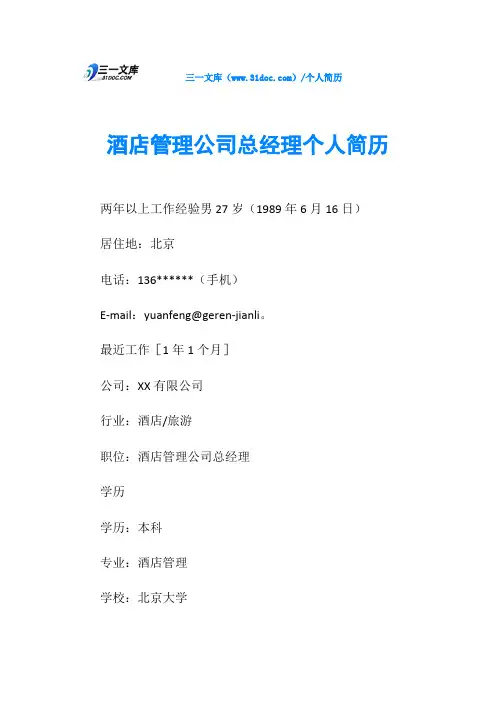 三一文库
31DOC.COM

三一文库（www.31doc.com）/个人简历

酒店管理公司总经理个人简历

两年以上工作经验男 27 岁（1989 年 6 月 16 日）

居住地：北京

电话：136******（手机）

E-mail：yuanfeng@geren-jianli。

最近工作［1 年 1 个月］

公司：XX 有限公司

行业：酒店/旅游

职位：酒店管理公司总经理

学历

学历：本科

专业：酒店管理

学校：北京大学